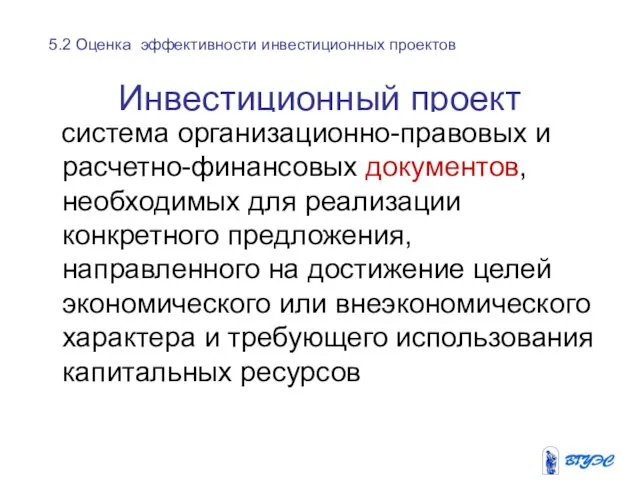 5.2 Оценка эффективности инвестиционных проектов

Инвестиционный проект

система организационно-правовых и расчетно-финансовых документов, необходимых для реализации конкретного предложения, направленного на достижение целей экономического или внеэкономического характера и требующего использования капитальных ресурсов

ВГУЭС